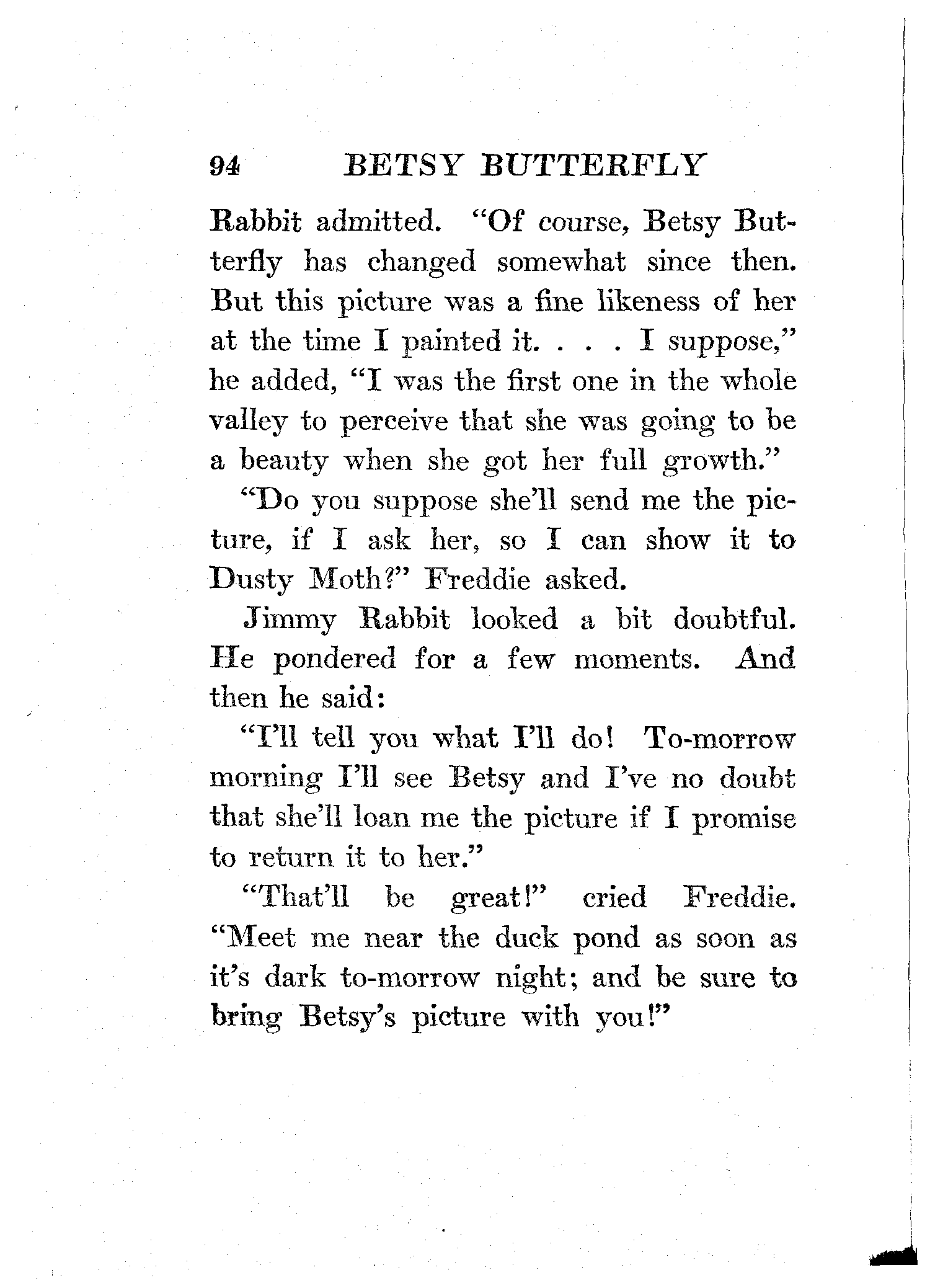 94 BETSY BUTTERFLY

Rabbit admitted. "Of course, Betsy Butterfly has changed somewhat since then. But this picture was a fine likeness of her at the time I painted it. . . . I suppose," he added, "I was the first one in the whole valley to perceive that she was going to be a beauty when she got her full growth."

"Do you suppose she'll send me the picture, if I ask her, so I can show it to Dusty Moth?" Freddie asked.

Jimmy Rabbit looked a bit doubtful. He pondered for a few moments. And then he said:

"I'll tell you what I'll do! To-morrow morning I'll see Betsy and I've no doubt that she'll loan me the picture if I promise to return it to her."

"That'll be great!" cried Freddie. "Meet me near the duck pond as soon as it's dark to-morrow night; and be sure to bring Betsy's picture with you!"